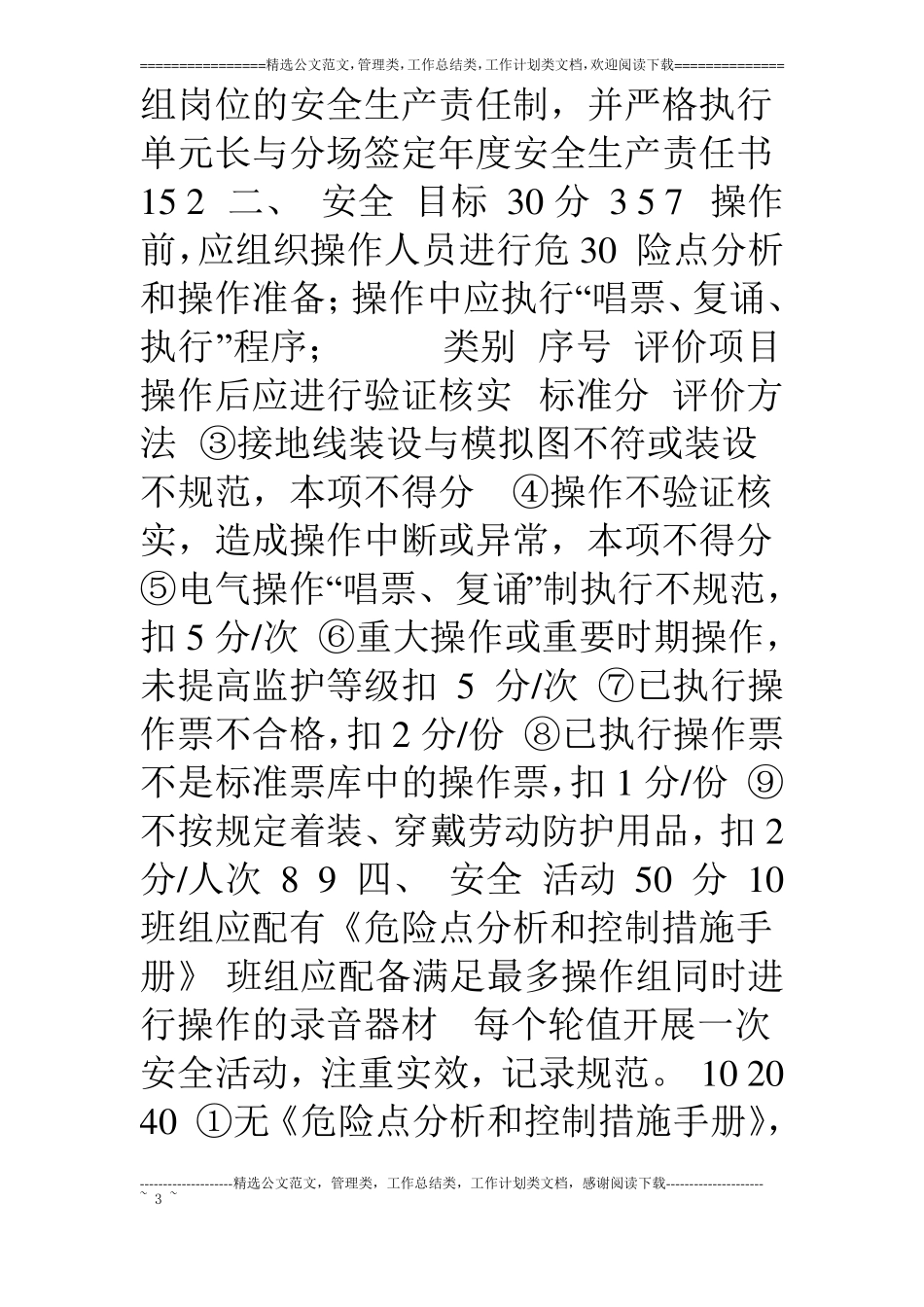 ================精选公文范文,管理类,工作总结类,工作计划类文档,欢迎阅读下载==============

组岗位的安全生产责任制，并严格执行 单元长与分场签定年度安全生产责任书 15 2 二、 安全 目标 30 分 3 5 7 操作前,应组织操作人员进行危 30 险点分析和操作准备；操作中应执行“唱票、复诵、执行”程序； 类别 序号 评价项目 操作后应进行验证核实 标准分 评价方法 ③接地线装设与模拟图不符或装设不规范，本项不得分 ④操作不验证核实，造成操作中断或异常，本项不得分 ⑤电气操作“唱票、复诵”制执行不规范，扣 5 分/次 ⑥重大操作或重要时期操作，未提高监护等级扣 5 分/次 ⑦已执行操作票不合格，扣 2 分/份 ⑧已执行操作票不是标准票库中的操作票，扣 1 分/份 ⑨不按规定着装、穿戴劳动防护用品，扣 2 分/人次 8 9 四、 安全 活动 50 分 10 班组应配有《危险点分析和控制措施手册》 班组应配备满足最多操作组同时进行操作的录音器材 每个轮值开展一次安全活动，注重实效，记录规范。 10 20 40 ①无《危险点分析和控制措施手册》，

--------------------精选公文范文，管理类，工作总结类，工作计划类文档，感谢阅读下载---------------------
~ 3 ~